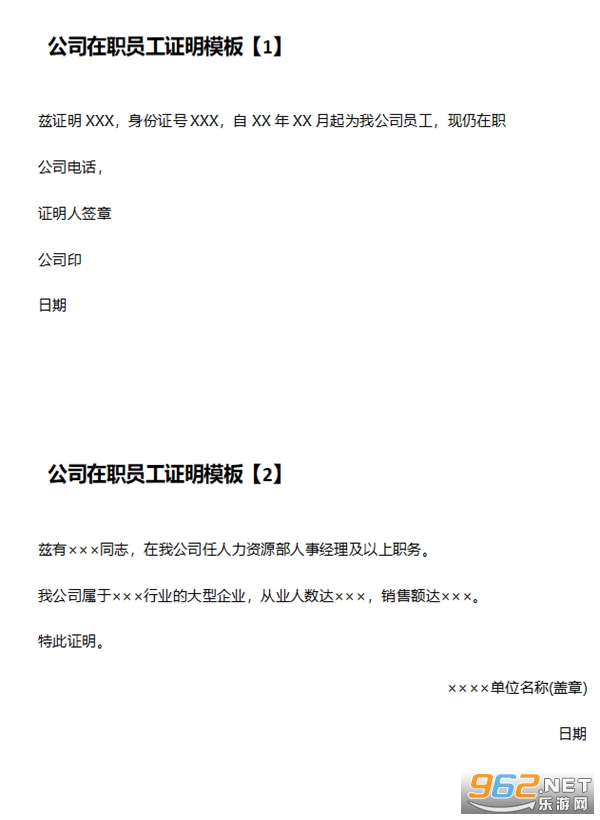 公司在职员工证明模板【1】

兹证明 XXX，身份证号 XXX，自 XX 年 XX 月起为我公司员工，现仍在职

公司电话，

证明人签章

公司印

日期

公司在职员工证明模板【2】

兹有×××同志，在我公司任人力资源部人事经理及以上职务。

我公司属于×××行业的大型企业，从业人数达×××，销售额达×××。

特此证明。

××××单位名称(盖章)

日期

962.NET
乐游网